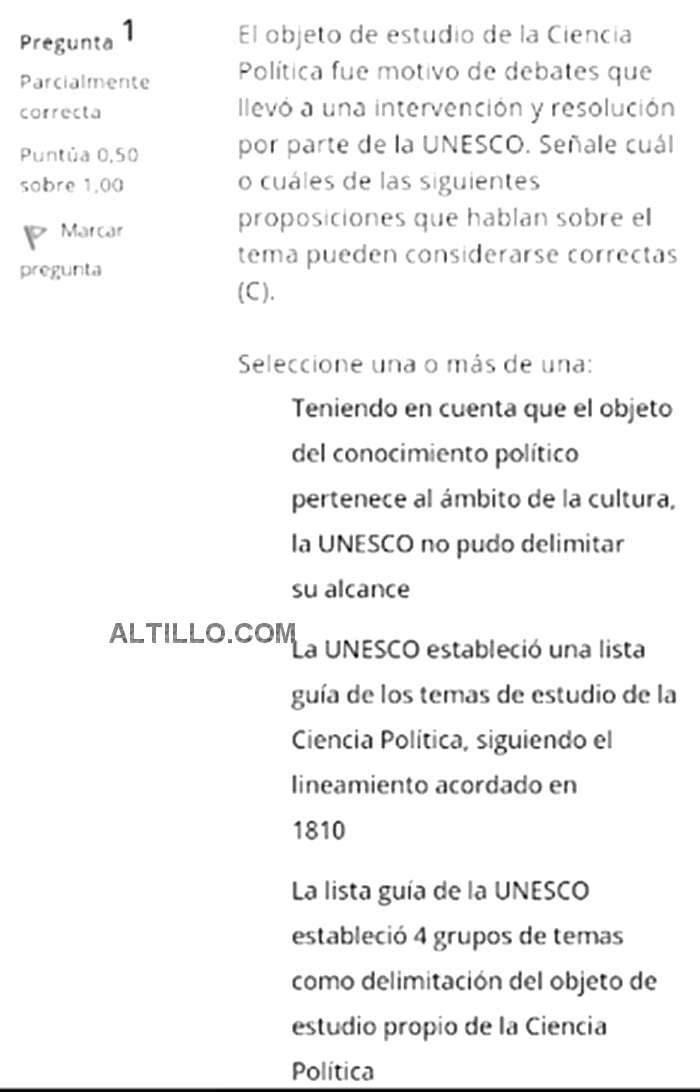 Pregunta 1
Parcialmente correcta
Puntúa 0,50 sobre 1,00
Marcar pregunta

El objeto de estudio de la Ciencia Política fue motivo de debates que llevó a una intervención y resolución por parte de la UNESCO. Señale cuál o cuáles de las siguientes proposiciones que hablan sobre el tema pueden considerarse correctas (C).

Seleccione una o más de una:

Teniendo en cuenta que el objeto del conocimiento político pertenece al ámbito de la cultura, la UNESCO no pudo delimitar su alcance

ALTILLO.COM

La UNESCO estableció una lista guía de los temas de estudio de la Ciencia Política, siguiendo el lineamiento acordado en 1810

La lista guía de la UNESCO estableció 4 grupos de temas como delimitación del objeto de estudio propio de la Ciencia Política